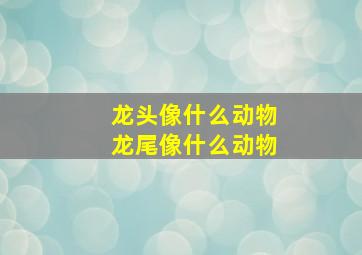 龙头像什么动物
龙尾像什么动物